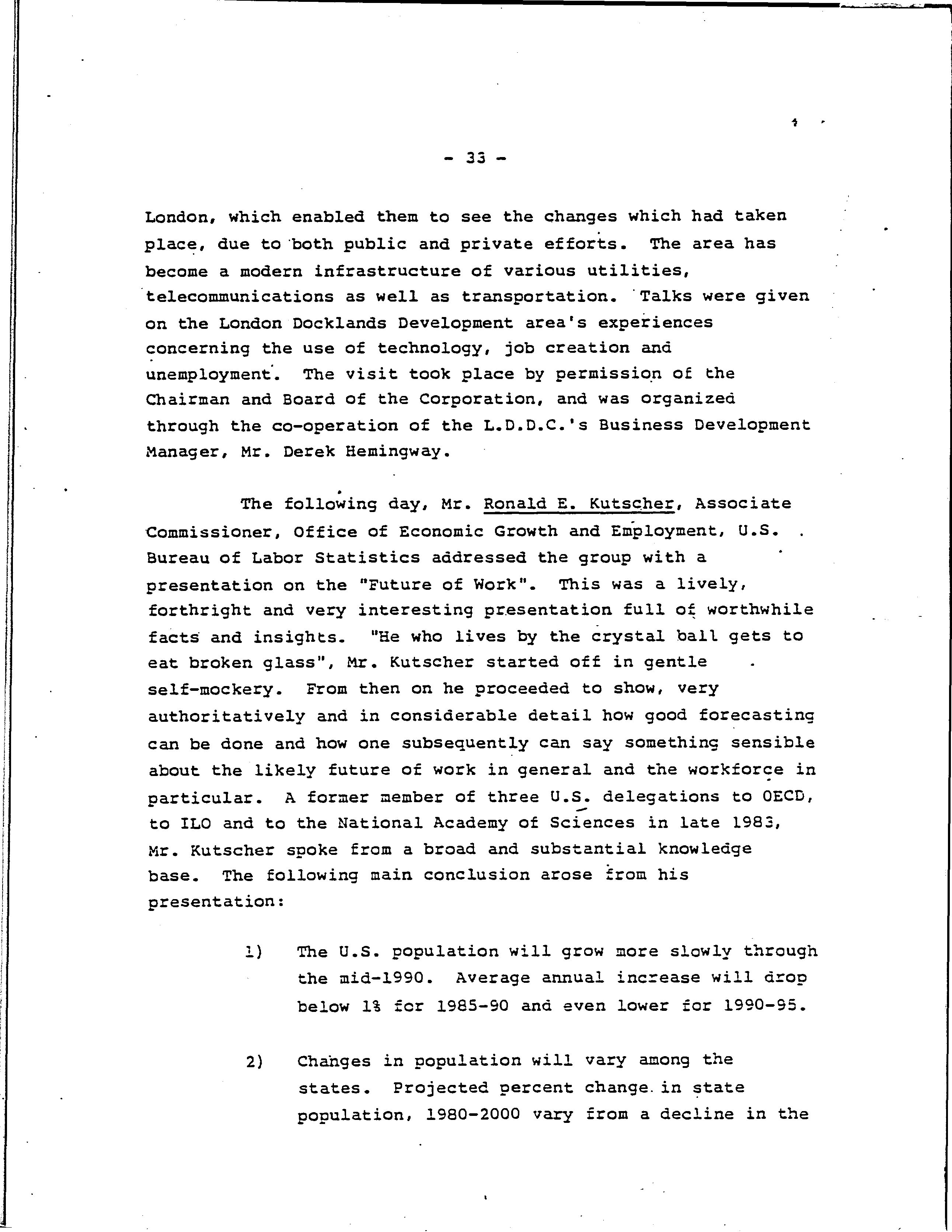 - 33 -

London, which enabled them to see the changes which had taken place, due to both public and private efforts. The area has become a modern infrastructure of various utilities, telecommunications as well as transportation. Talks were given on the London Docklands Development area's experiences concerning the use of technology, job creation and unemployment. The visit took place by permission of the Chairman and Board of the Corporation, and was organized through the co-operation of the L.D.D.C.'s Business Development Manager, Mr. Derek Hemingway.

The following day, Mr. Ronald E. Kutscher, Associate Commissioner, Office of Economic Growth and Employment, U.S. Bureau of Labor Statistics addressed the group with a presentation on the "Future of Work". This was a lively, forthright and very interesting presentation full of worthwhile facts and insights. "He who lives by the crystal ball gets to eat broken glass", Mr. Kutscher started off in gentle self-mockery. From then on he proceeded to show, very authoritatively and in considerable detail how good forecasting can be done and how one subsequently can say something sensible about the likely future of work in general and the workforce in particular. A former member of three U.S. delegations to OECD, to ILO and to the National Academy of Sciences in late 1983, Mr. Kutscher spoke from a broad and substantial knowledge base. The following main conclusion arose from his presentation:

1) The U.S. population will grow more slowly through the mid-1990. Average annual increase will drop below 1% for 1985-90 and even lower for 1990-95.

2) Changes in population will vary among the states. Projected percent change in state population, 1980-2000 vary from a decline in the